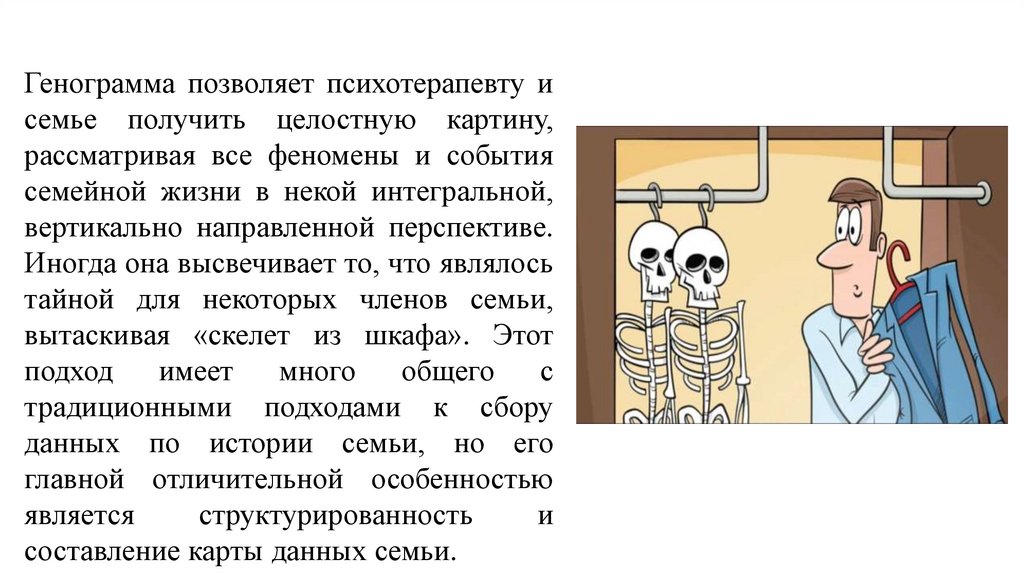 Генограмма позволяет психотерапевту и семье получить целостную картину, рассматривая все феномены и события семейной жизни в некой интегральной, вертикально направленной перспективе. Иногда она высвечивает то, что являлось тайной для некоторых членов семьи, вытаскивая «скелет из шкафа». Этот подход имеет много общего с традиционными подходами к сбору данных по истории семьи, но его главной отличительной особенностью является структурированность и составление карты данных семьи.